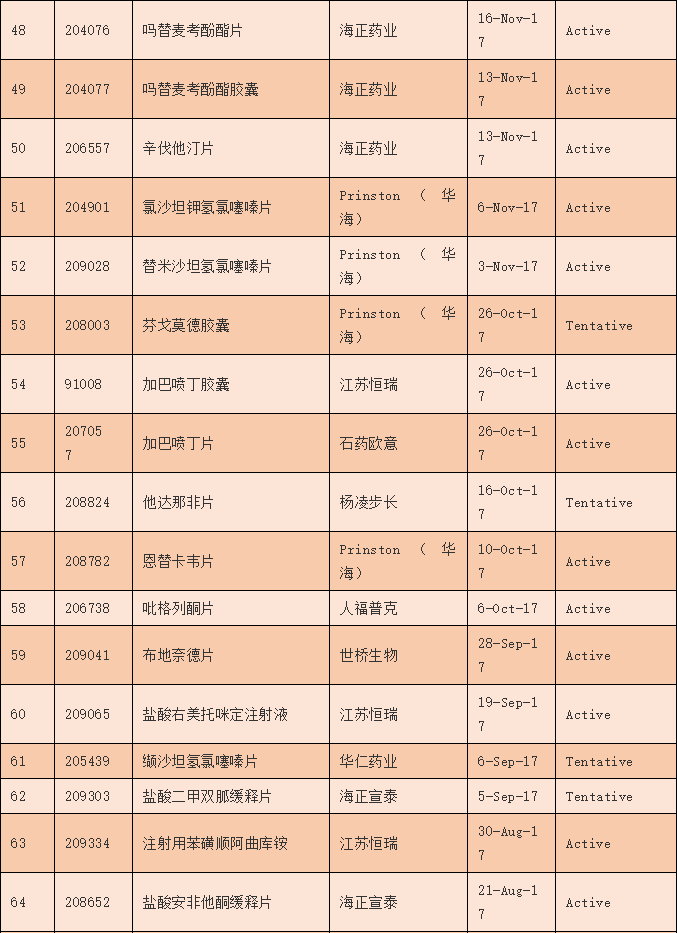 | 48 | 204076 | 吗替麦考酚酯片 | 海正药业 | 16-Nov-17 | Active |
|---|---|---|---|---|---|
| 49 | 204077 | 吗替麦考酚酯胶囊 | 海正药业 | 13-Nov-17 | Active |
| 50 | 206557 | 辛伐他汀片 | 海正药业 | 13-Nov-17 | Active |
| 51 | 204901 | 氯沙坦钾氢氯噻嗪片 | Prinston （华海） | 6-Nov-17 | Active |
| 52 | 209028 | 替米沙坦氢氯噻嗪片 | Prinston （华海） | 3-Nov-17 | Active |
| 53 | 208003 | 芬戈莫德胶囊 | Prinston （华海） | 26-Oct-17 | Tentative |
| 54 | 91008 | 加巴喷丁胶囊 | 江苏恒瑞 | 26-Oct-17 | Active |
| 55 | 207057 | 加巴喷丁片 | 石药欧意 | 26-Oct-17 | Active |
| 56 | 208824 | 他达那非片 | 杨凌步长 | 16-Oct-17 | Tentative |
| 57 | 208782 | 恩替卡韦片 | Prinston （华海） | 10-Oct-17 | Active |
| 58 | 206738 | 吡格列酮片 | 人福普克 | 6-Oct-17 | Active |
| 59 | 209041 | 布地奈德片 | 世桥生物 | 28-Sep-17 | Active |
| 60 | 209065 | 盐酸右美托咪定注射液 | 江苏恒瑞 | 19-Sep-17 | Active |
| 61 | 205439 | 缬沙坦氢氯噻嗪片 | 华仁药业 | 6-Sep-17 | Tentative |
| 62 | 209303 | 盐酸二甲双胍缓释片 | 海正宣泰 | 5-Sep-17 | Tentative |
| 63 | 209334 | 注射用苯磺顺阿曲库铵 | 江苏恒瑞 | 30-Aug-17 | Active |
| 64 | 208652 | 盐酸安非他酮缓释片 | 海正宣泰 | 21-Aug-17 | Active |